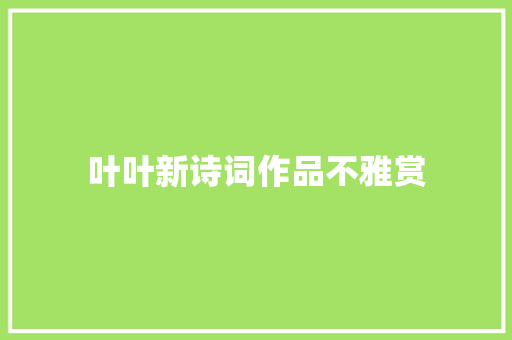 叶叶新诗词作品不雅赏